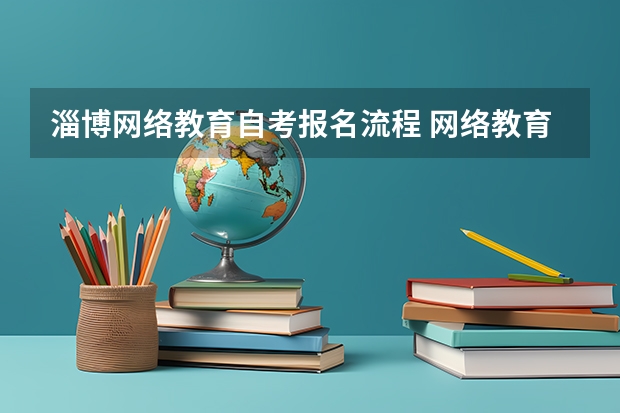 淄博网络教育自考报名流程 网络教育